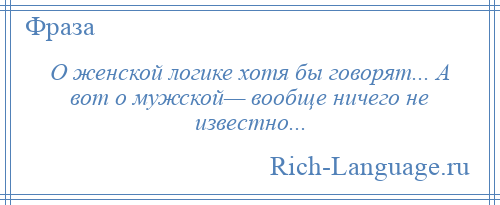 Фраза

О женской логике хотя бы говорят... А вот о мужской— вообще ничего не известно...

Rich-Language.ru